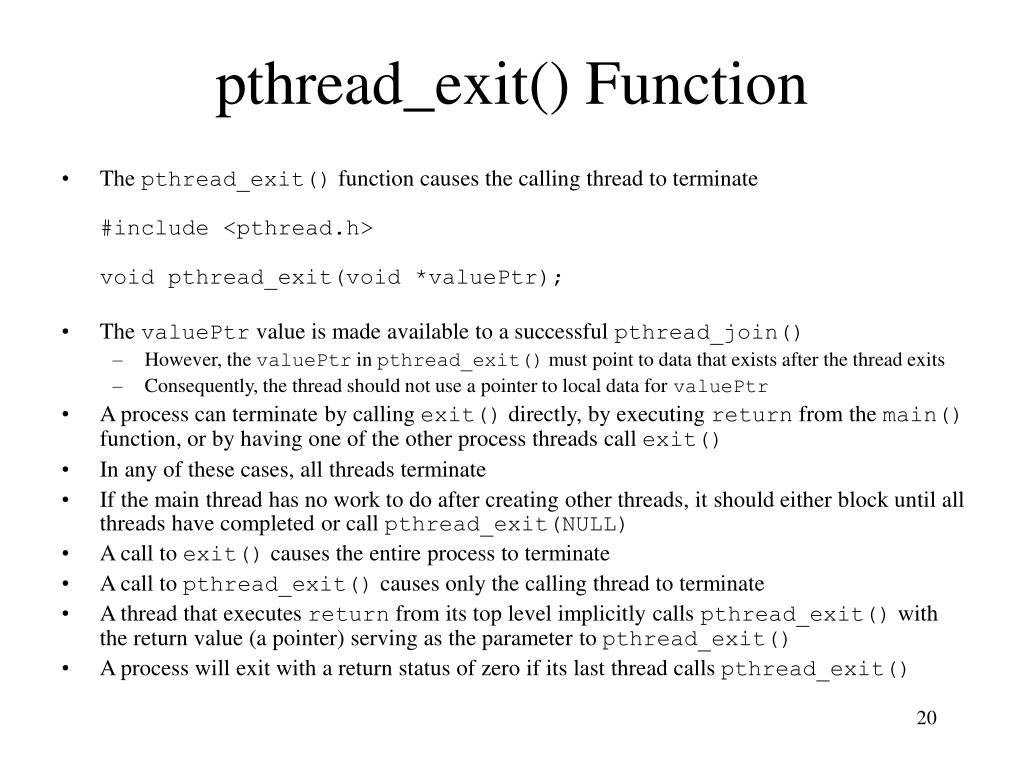 pthread_exit() Function

• The pthread_exit() function causes the calling thread to terminate

#include <pthread.h>

void pthread_exit(void *valuePtr);

• The valuePtr value is made available to a successful pthread_join()
– However, the valuePtr in pthread_exit() must point to data that exists after the thread exits
– Consequently, the thread should not use a pointer to local data for valuePtr
• A process can terminate by calling exit() directly, by executing return from the main() function, or by having one of the other process threads call exit()
• In any of these cases, all threads terminate
• If the main thread has no work to do after creating other threads, it should either block until all threads have completed or call pthread_exit(NULL)
• A call to exit() causes the entire process to terminate
• A call to pthread_exit() causes only the calling thread to terminate
• A thread that executes return from its top level implicitly calls pthread_exit() with the return value (a pointer) serving as the parameter to pthread_exit()
• A process will exit with a return status of zero if its last thread calls pthread_exit()

20